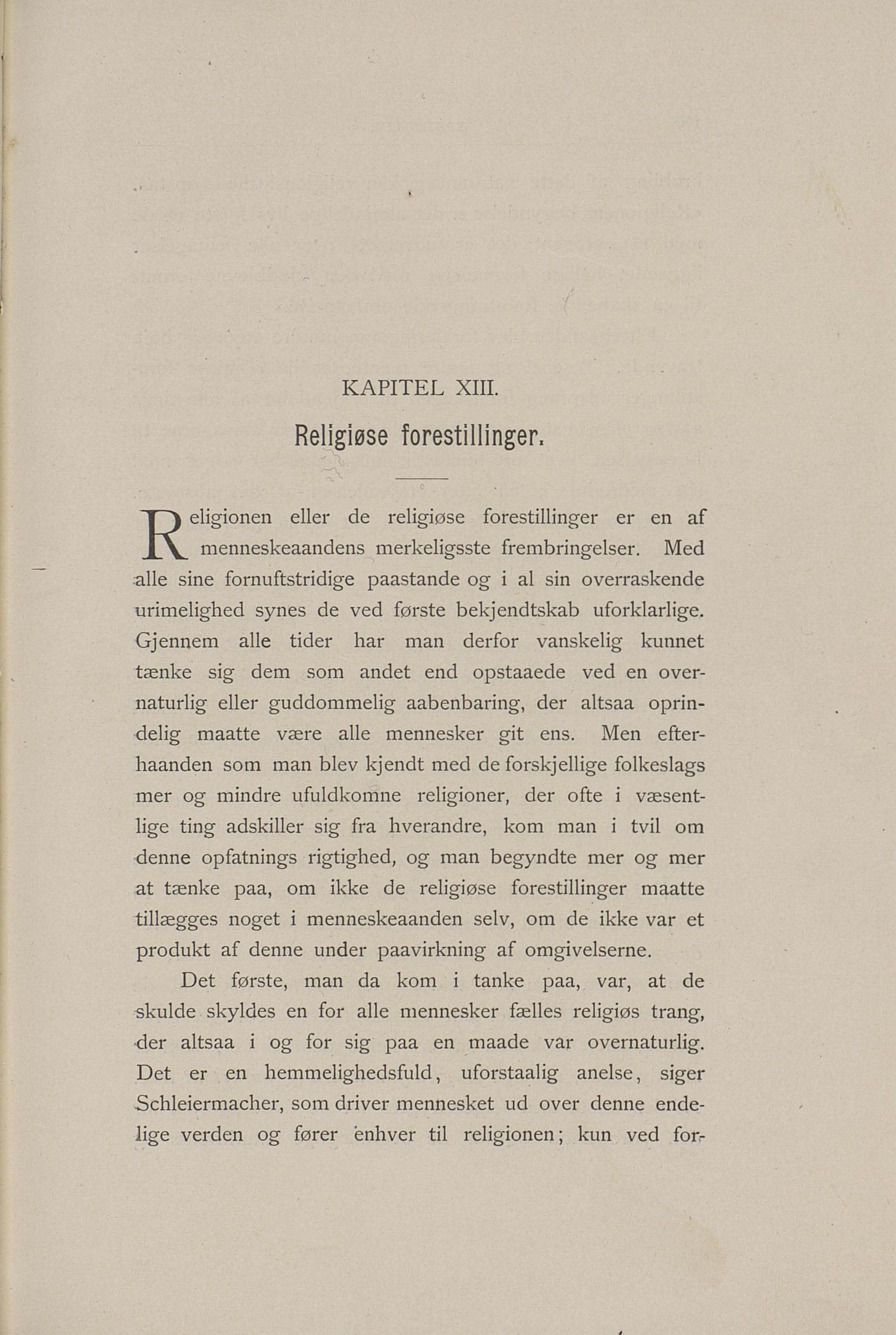 KAPITEL XIII.

Religiøse forestillinger.

Religionen eller de religiøse forestillinger er en af menneskeaandens merkeligsste frembringelser. Med alle sine fornuftstridige paastande og i al sin overraskende urimelighed synes de ved første bekjendtskab uforklarlige. Gjennem alle tider har man derfor vanskelig kunnet tænke sig dem som andet end opstaaede ved en overnaturlig eller guddommelig aabenbaring, der altsaa oprindelig maatte være alle mennesker git ens. Men efterhaanden som man blev kjendt med de forskjellige folkeslags mer og mindre ufuldkomne religioner, der ofte i væsentlige ting adskiller sig fra hverandre, kom man i tvil om denne opfatnings rigtighed, og man begyndte mer og mer at tænke paa, om ikke de religiøse forestillinger maatte tillægges noget i menneskeaanden selv, om de ikke var et produkt af denne under paavirkning af omgivelserne.

Det første, man da kom i tanke paa, var, at de skulde skyldes en for alle mennesker fælles religiøs trang, der altsaa i og for sig paa en maade var overnaturlig. Det er en hemmelighedsfuld, uforstaalig anelse, siger Schleiermacher, som driver mennesket ud over denne endelige verden og fører enhver til religionen; kun ved for-